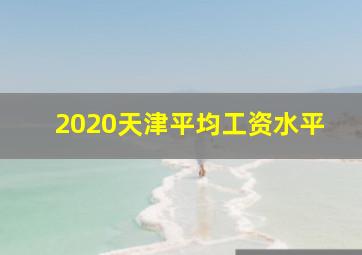 2020天津平均工资水平